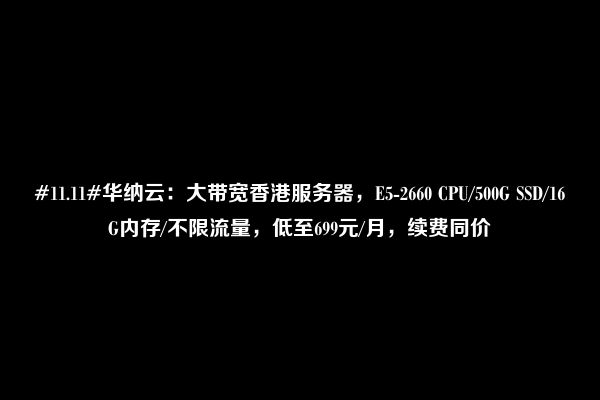 #11.11#华纳云：大带宽香港服务器，E5-2660 CPU/500G SSD/16G内存/不限流量，低至699元/月，续费同价